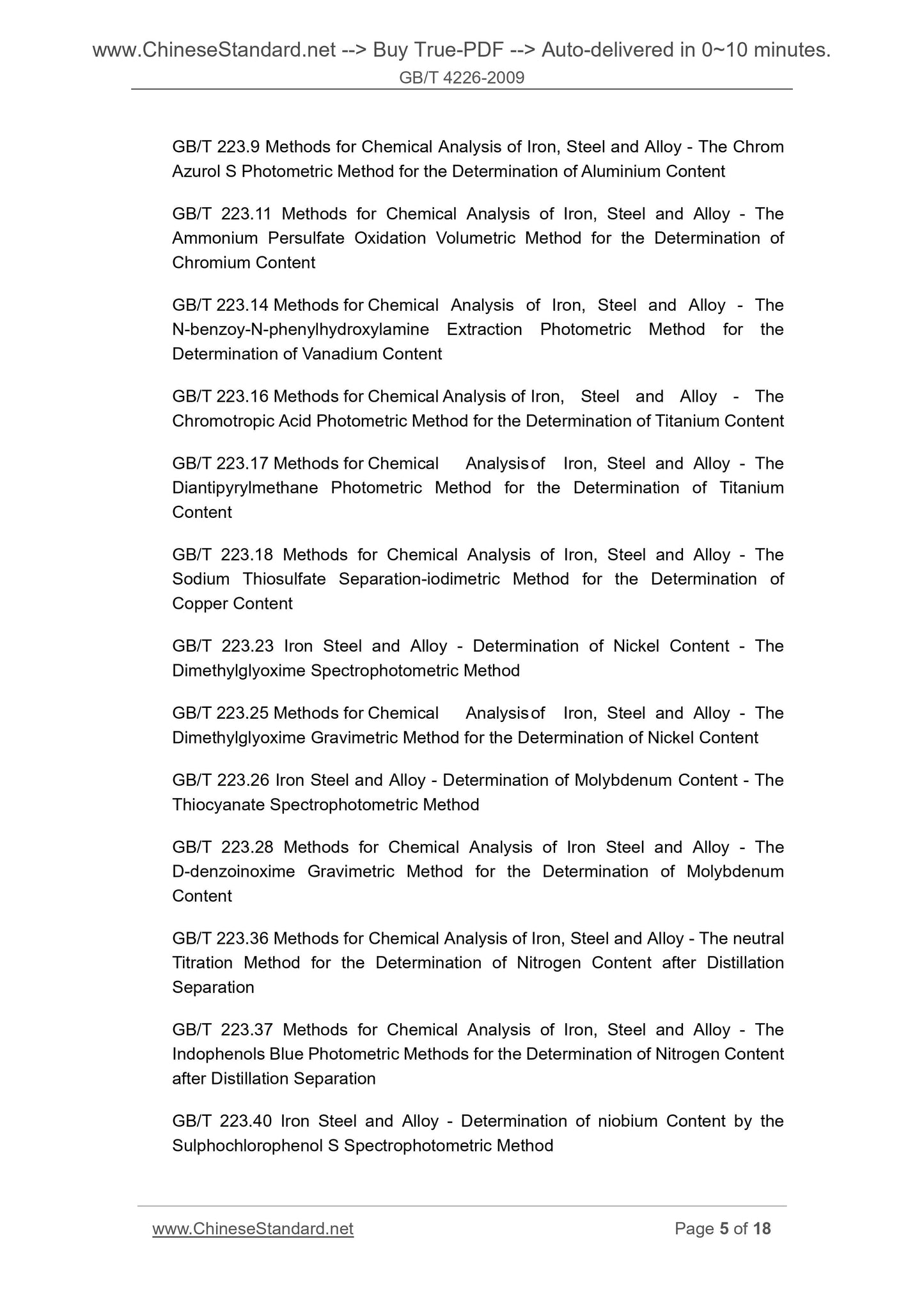 www.ChineseStandard.net --> Buy True-PDF --> Auto-delivered in 0~10 minutes.
GB/T 4226-2009

GB/T 223.9 Methods for Chemical Analysis of Iron, Steel and Alloy - The Chrom Azurol S Photometric Method for the Determination of Aluminium Content

GB/T 223.11 Methods for Chemical Analysis of Iron, Steel and Alloy - The Ammonium Persulfate Oxidation Volumetric Method for the Determination of Chromium Content

GB/T 223.14 Methods for Chemical Analysis of Iron, Steel and Alloy - The N-benzoy-N-phenylhydroxylamine Extraction Photometric Method for the Determination of Vanadium Content

GB/T 223.16 Methods for Chemical Analysis of Iron, Steel and Alloy - The Chromotropic Acid Photometric Method for the Determination of Titanium Content

GB/T 223.17 Methods for Chemical Analysis of Iron, Steel and Alloy - The Diantipyrylmethane Photometric Method for the Determination of Titanium Content

GB/T 223.18 Methods for Chemical Analysis of Iron, Steel and Alloy - The Sodium Thiosulfate Separation-iodimetric Method for the Determination of Copper Content

GB/T 223.23 Iron Steel and Alloy - Determination of Nickel Content - The Dimethylglyoxime Spectrophotometric Method

GB/T 223.25 Methods for Chemical Analysis of Iron, Steel and Alloy - The Dimethylglyoxime Gravimetric Method for the Determination of Nickel Content

GB/T 223.26 Iron Steel and Alloy - Determination of Molybdenum Content - The Thiocyanate Spectrophotometric Method

GB/T 223.28 Methods for Chemical Analysis of Iron Steel and Alloy - The D-denzoinoxime Gravimetric Method for the Determination of Molybdenum Content

GB/T 223.36 Methods for Chemical Analysis of Iron, Steel and Alloy - The neutral Titration Method for the Determination of Nitrogen Content after Distillation Separation

GB/T 223.37 Methods for Chemical Analysis of Iron, Steel and Alloy - The Indophenols Blue Photometric Methods for the Determination of Nitrogen Content after Distillation Separation

GB/T 223.40 Iron Steel and Alloy - Determination of niobium Content by the Sulphochlorophenol S Spectrophotometric Method

www.ChineseStandard.net Page 5 of 18